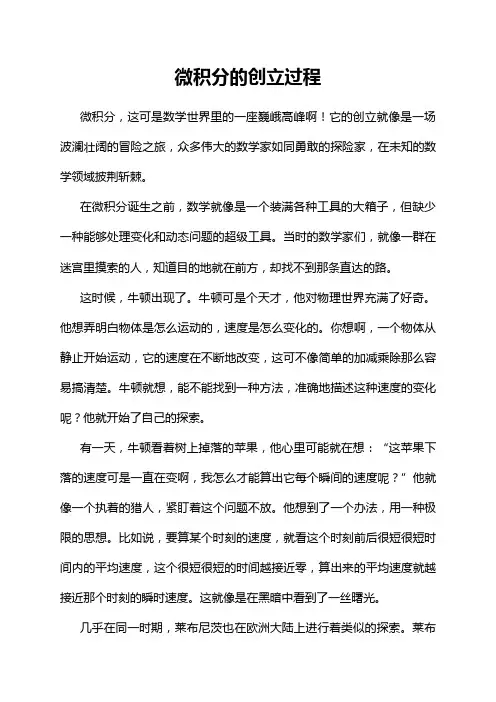 微积分的创立过程

微积分，这可是数学世界里的一座巍峨高峰啊！它的创立就像是一场波澜壮阔的冒险之旅，众多伟大的数学家如同勇敢的探险家，在未知的数学领域披荆斩棘。

在微积分诞生之前，数学就像是一个装满各种工具的大箱子，但缺少一种能够处理变化和动态问题的超级工具。当时的数学家们，就像一群在迷宫里摸索的人，知道目的地就在前方，却找不到那条直达的路。

这时候，牛顿出现了。牛顿可是个天才，他对物理世界充满了好奇。他想弄明白物体是怎么运动的，速度是怎么变化的。你想啊，一个物体从静止开始运动，它的速度在不断地改变，这可不像简单的加减乘除那么容易搞清楚。牛顿就想，能不能找到一种方法，准确地描述这种速度的变化呢？他就开始了自己的探索。

有一天，牛顿看着树上掉落的苹果，他心里可能就在想：“这苹果下落的速度可是一直在变啊，我怎么才能算出它每个瞬间的速度呢？”他就像一个执着的猎人，紧盯着这个问题不放。他想到了一个办法，用一种极限的思想。比如说，要算某个时刻的速度，就看这个时刻前后很短很短时间内的平均速度，这个很短很短的时间越接近零，算出来的平均速度就越接近那个时刻的瞬时速度。这就像是在黑暗中看到了一丝曙光。

几乎在同一时期，莱布尼茨也在欧洲大陆上进行着类似的探索。莱布